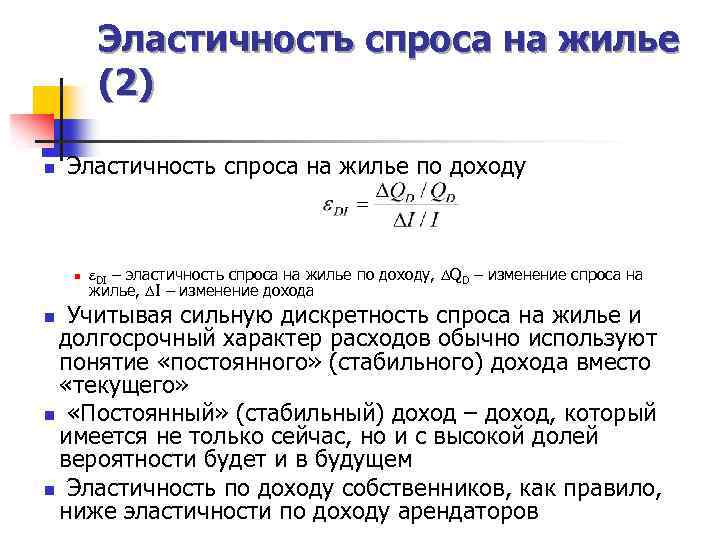 Эластичность спроса на жилье (2)

Эластичность спроса на жилье по доходу

$\varepsilon_{DI} = \frac{\Delta Q_D / Q_D}{\Delta I / I}$

$\varepsilon_{DI}$ – эластичность спроса на жилье по доходу, $\Delta Q_D$ – изменение спроса на жилье, $\Delta I$ – изменение дохода

Учитывая сильную дискретность спроса на жилье и долгосрочный характер расходов обычно используют понятие «постоянного» (стабильного) дохода вместо «текущего»

«Постоянный» (стабильный) доход – доход, который имеется не только сейчас, но и с высокой долей вероятности будет и в будущем

Эластичность по доходу собственников, как правило, ниже эластичности по доходу арендаторов